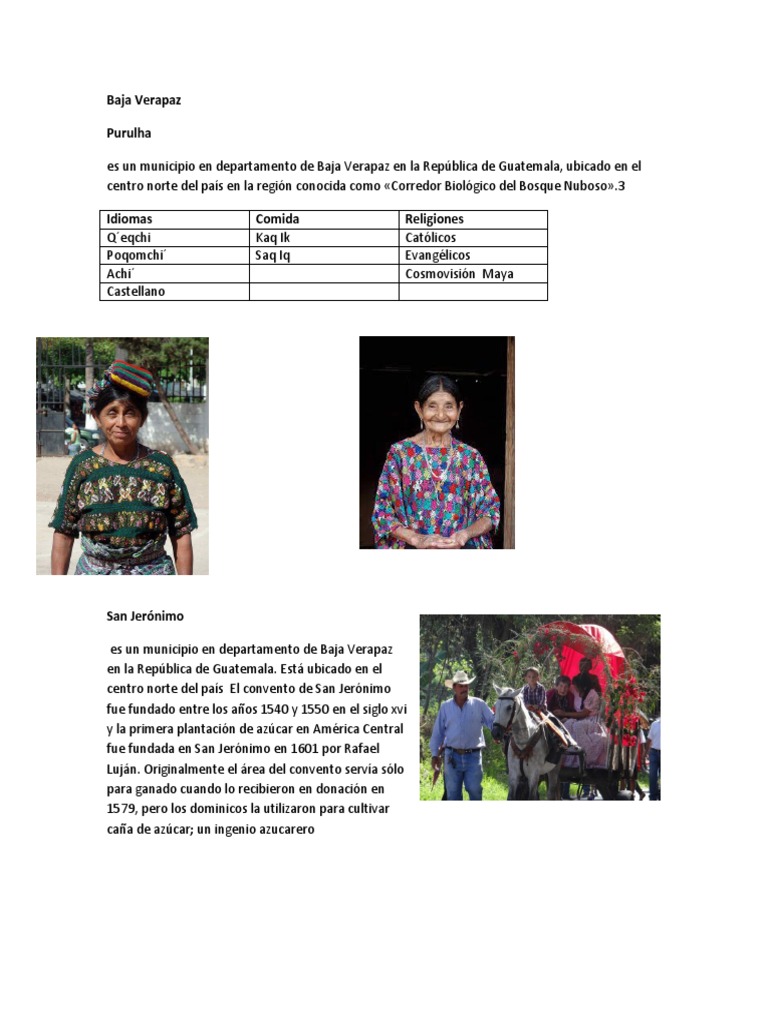 Baja Verapaz

Purulha

es un municipio en departamento de Baja Verapaz en la República de Guatemala, ubicado en el centro norte del país en la región conocida como «Corredor Biológico del Bosque Nuboso».3

| Idiomas | Comida | Religiones |
|---|---|---|
| Q´eqchi | Kaq Ik | Católicos |
| Poqomchi´ | Saq Iq | Evangélicos |
| Achi´ | | Cosmovisión Maya |
| Castellano | | |

San Jerónimo

es un municipio en departamento de Baja Verapaz en la República de Guatemala. Está ubicado en el centro norte del país El convento de San Jerónimo fue fundado entre los años 1540 y 1550 en el siglo xvi y la primera plantación de azúcar en América Central fue fundada en San Jerónimo en 1601 por Rafael Luján. Originalmente el área del convento servía sólo para ganado cuando lo recibieron en donación en 1579, pero los dominicos la utilizaron para cultivar caña de azúcar; un ingenio azucarero